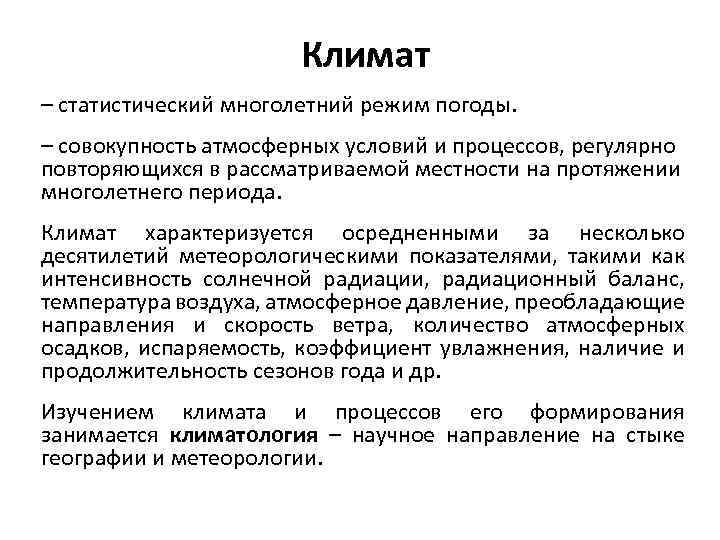 Климат

– статистический многолетний режим погоды.

– совокупность атмосферных условий и процессов, регулярно повторяющихся в рассматриваемой местности на протяжении многолетнего периода.

Климат характеризуется осредненными за несколько десятилетий метеорологическими показателями, такими как интенсивность солнечной радиации, радиационный баланс, температура воздуха, атмосферное давление, преобладающие направления и скорость ветра, количество атмосферных осадков, испаряемость, коэффициент увлажнения, наличие и продолжительность сезонов года и др.

Изучением климата и процессов его формирования занимается климатология – научное направление на стыке географии и метеорологии.